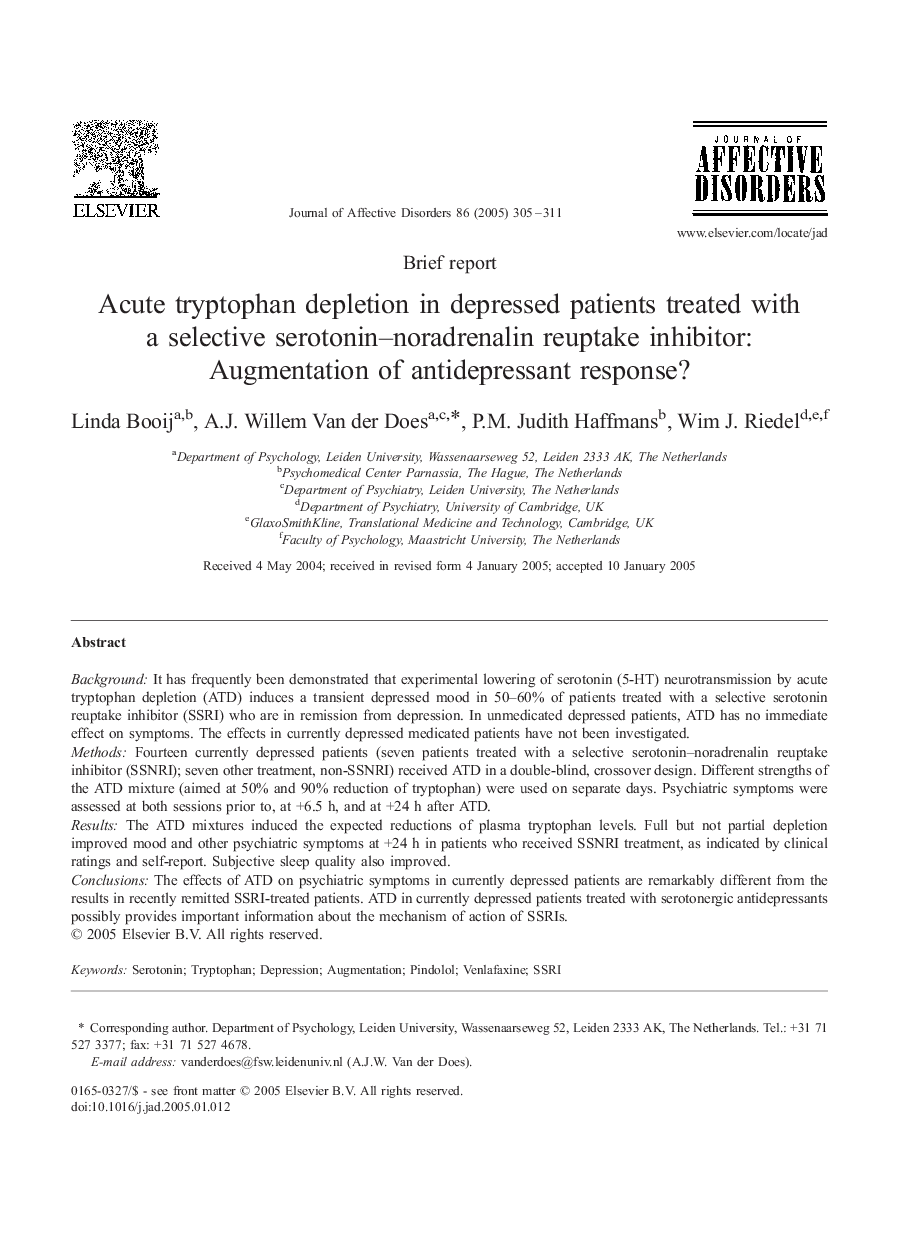 ELSEVIER

Journal of Affective Disorders 86 (2005) 305–311

JOURNAL OF AFFECTIVE DISORDERS

www.elsevier.com/locate/jad

Brief report

Acute tryptophan depletion in depressed patients treated with a selective serotonin–noradrenalin reuptake inhibitor: Augmentation of antidepressant response?

Linda Booij$^{a,b}$, A.J. Willem Van der Does$^{a,c,*}$, P.M. Judith Haffmans$^{b}$, Wim J. Riedel$^{d,e,f}$

$^{a}$Department of Psychology, Leiden University, Wassenaarseweg 52, Leiden 2333 AK, The Netherlands
$^{b}$Psychomedical Center Parnassia, The Hague, The Netherlands
$^{c}$Department of Psychiatry, Leiden University, The Netherlands
$^{d}$Department of Psychiatry, University of Cambridge, UK
$^{e}$GlaxoSmithKline, Translational Medicine and Technology, Cambridge, UK
$^{f}$Faculty of Psychology, Maastricht University, The Netherlands

Received 4 May 2004; received in revised form 4 January 2005; accepted 10 January 2005

Abstract

Background: It has frequently been demonstrated that experimental lowering of serotonin (5-HT) neurotransmission by acute tryptophan depletion (ATD) induces a transient depressed mood in 50–60% of patients treated with a selective serotonin reuptake inhibitor (SSRI) who are in remission from depression. In unmedicated depressed patients, ATD has no immediate effect on symptoms. The effects in currently depressed medicated patients have not been investigated.
Methods: Fourteen currently depressed patients (seven patients treated with a selective serotonin–noradrenalin reuptake inhibitor (SSNRI); seven other treatment, non-SSNRI) received ATD in a double-blind, crossover design. Different strengths of the ATD mixture (aimed at 50% and 90% reduction of tryptophan) were used on separate days. Psychiatric symptoms were assessed at both sessions prior to, at +6.5 h, and at +24 h after ATD.
Results: The ATD mixtures induced the expected reductions of plasma tryptophan levels. Full but not partial depletion improved mood and other psychiatric symptoms at +24 h in patients who received SSNRI treatment, as indicated by clinical ratings and self-report. Subjective sleep quality also improved.
Conclusions: The effects of ATD on psychiatric symptoms in currently depressed patients are remarkably different from the results in recently remitted SSRI-treated patients. ATD in currently depressed patients treated with serotonergic antidepressants possibly provides important information about the mechanism of action of SSRIs.
© 2005 Elsevier B.V. All rights reserved.

Keywords: Serotonin; Tryptophan; Depression; Augmentation; Pindolol; Venlafaxine; SSRI

* Corresponding author. Department of Psychology, Leiden University, Wassenaarseweg 52, Leiden 2333 AK, The Netherlands. Tel.: +31 71 527 3377; fax: +31 71 527 4678.
E-mail address: vanderdoes@fsw.leidenuniv.nl (A.J.W. Van der Does).

0165-0327/$ - see front matter © 2005 Elsevier B.V. All rights reserved.
doi:10.1016/j.jad.2005.01.012